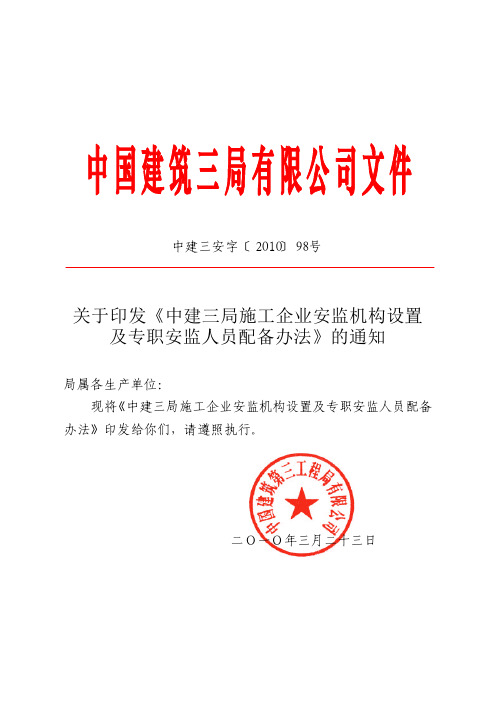 中国建筑三局有限公司文件

中建三安字〔2010〕98号

关于印发《中建三局施工企业安监机构设置及专职安监人员配备办法》的通知

局属各生产单位：

现将《中建三局施工企业安监机构设置及专职安监人员配备办法》印发给你们，请遵照执行。

中国建筑第三工程局有限公司

二〇一〇年三月二十三日